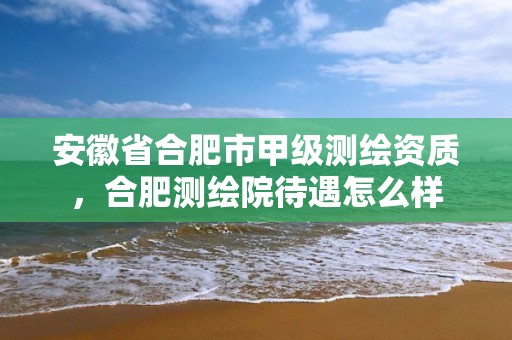 安徽省合肥市甲级测绘资质，合肥测绘院待遇怎么样